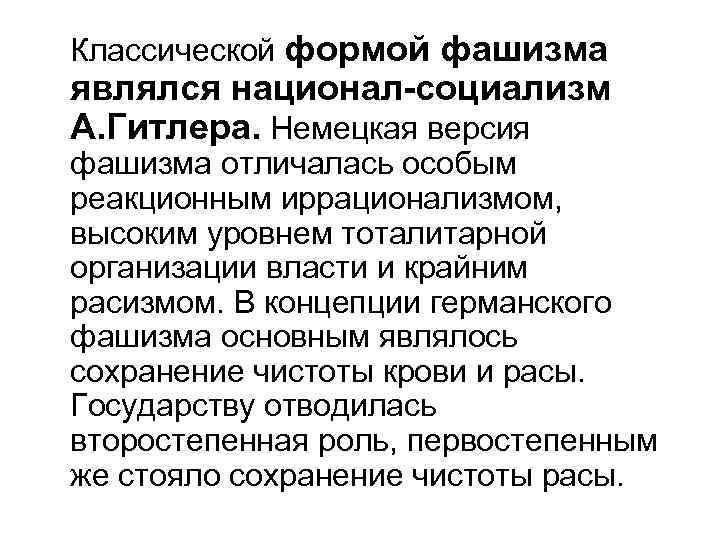 Классической формой фашизма являлся национал-социализм А.Гитлера. Немецкая версия фашизма отличалась особым реакционным иррационализмом, высоким уровнем тоталитарной организации власти и крайним расизмом. В концепции германского фашизма основным являлось сохранение чистоты крови и расы. Государству отводилась второстепенная роль, первостепенным же стояло сохранение чистоты расы.